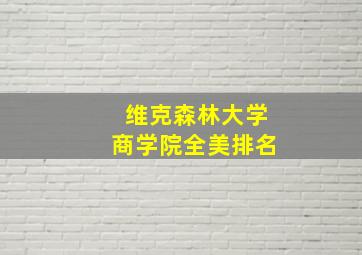 维克森林大学
商学院全美排名